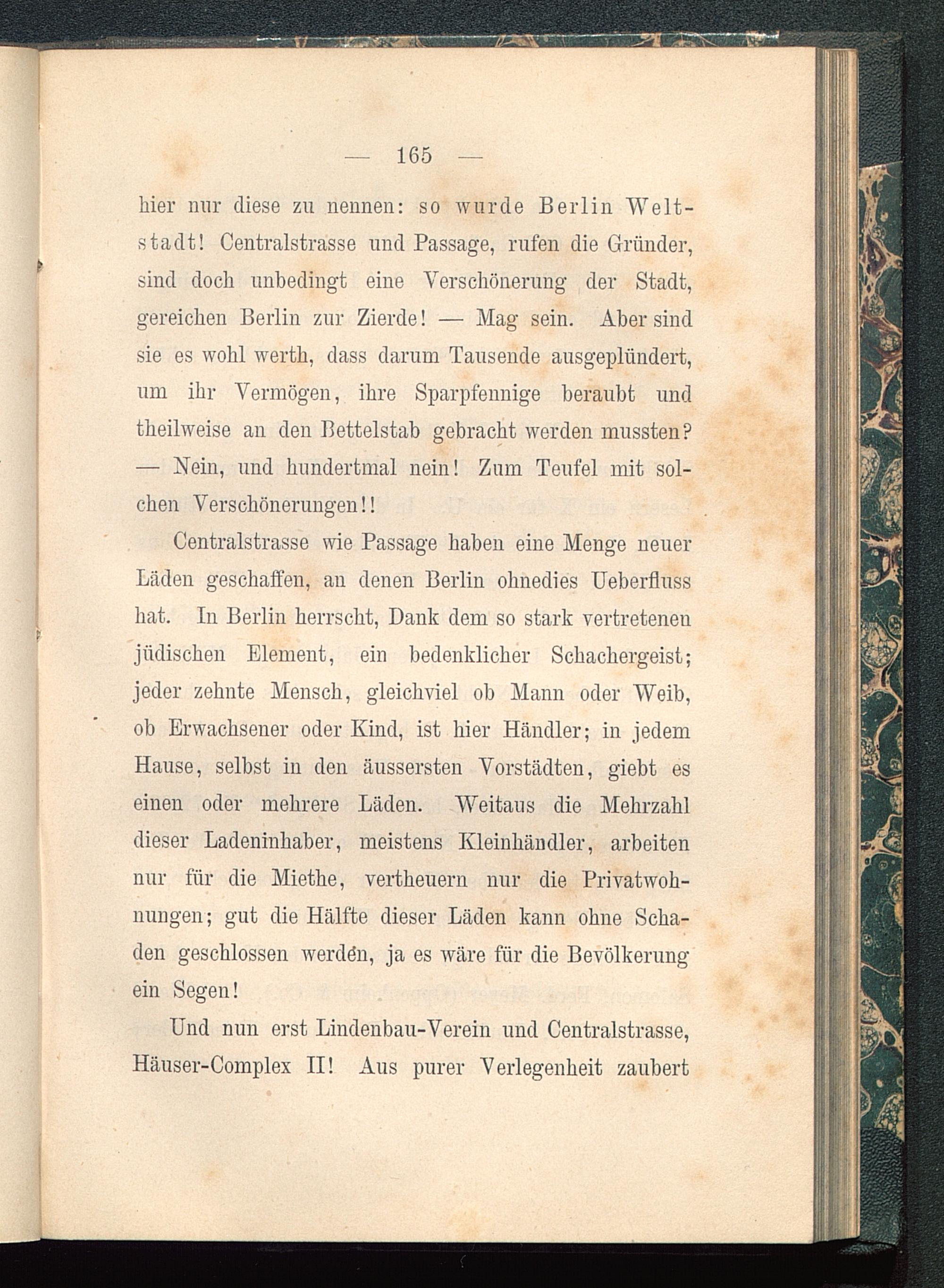 — 165 —

hier nur diese zu nennen: so wurde Berlin Weltstadt! Centralstrasse und Passage, rufen die Gründer, sind doch unbedingt eine Verschönerung der Stadt, gereichen Berlin zur Zierde! — Mag sein. Aber sind sie es wohl werth, dass darum Tausende ausgeplündert, um ihr Vermögen, ihre Sparpfennige beraubt und theilweise an den Bettelstab gebracht werden mussten? — Nein, und hundertmal nein! Zum Teufel mit solchen Verschönerungen!!

Centralstrasse wie Passage haben eine Menge neuer Läden geschaffen, an denen Berlin ohnedies Ueberfluss hat. In Berlin herrscht, Dank dem so stark vertretenen jüdischen Element, ein bedenklicher Schachergeist; jeder zehnte Mensch, gleichviel ob Mann oder Weib, ob Erwachsener oder Kind, ist hier Händler; in jedem Hause, selbst in den äussersten Vorstädten, giebt es einen oder mehrere Läden. Weitaus die Mehrzahl dieser Ladeninhaber, meistens Kleinhändler, arbeiten nur für die Miethe, vertheuern nur die Privatwohnungen; gut die Hälfte dieser Läden kann ohne Schaden geschlossen werden, ja es wäre für die Bevölkerung ein Segen!

Und nun erst Lindenbau-Verein und Centralstrasse, Häuser-Complex II! Aus purer Verlegenheit zaubert